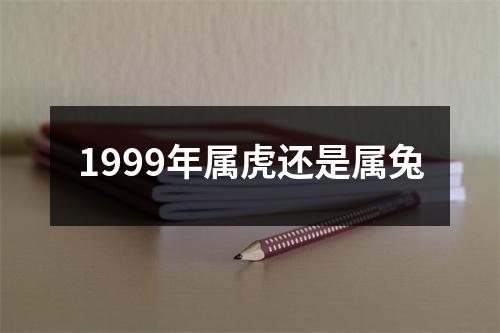 1999年属虎还是属兔